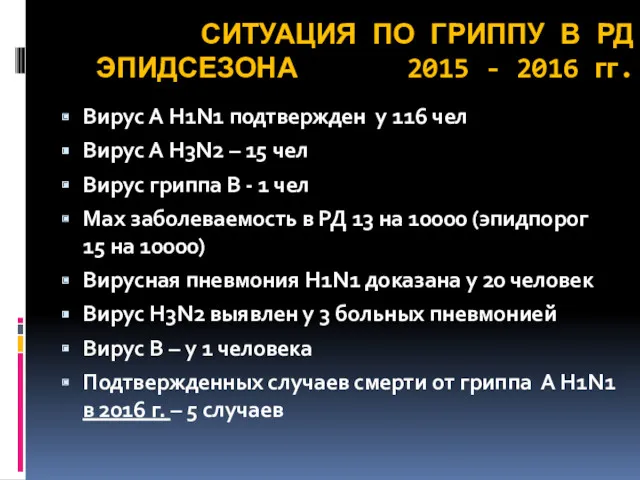 СИТУАЦИЯ ПО ГРИППУ В РД ЭПИДСЕЗОНА 2015 - 2016 гг.

Вирус А H1N1 подтвержден у 116 чел

Вирус А H3N2 – 15 чел

Вирус гриппа В - 1 чел

Мах заболеваемость в РД 13 на 10000 (эпидпорог 15 на 10000)

Вирусная пневмония H1N1 доказана у 20 человек

Вирус H3N2 выявлен у 3 больных пневмонией

Вирус В – у 1 человека

Подтвержденных случаев смерти от гриппа А H1N1 в 2016 г. – 5 случаев